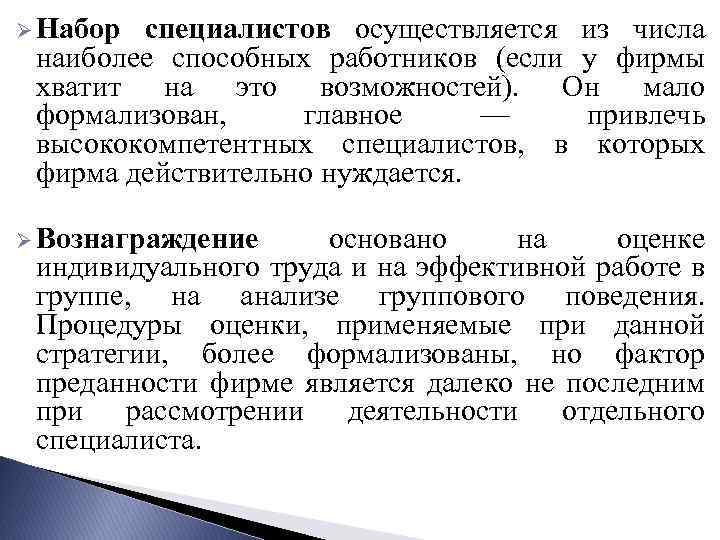 ➢ Набор специалистов осуществляется из числа наиболее способных работников (если у фирмы хватит на это возможностей). Он мало формализован, главное — привлечь высококомпетентных специалистов, в которых фирма действительно нуждается.

➢ Вознаграждение основано на оценке индивидуального труда и на эффективной работе в группе, на анализе группового поведения. Процедуры оценки, применяемые при данной стратегии, более формализованы, но фактор преданности фирме является далеко не последним при рассмотрении деятельности отдельного специалиста.